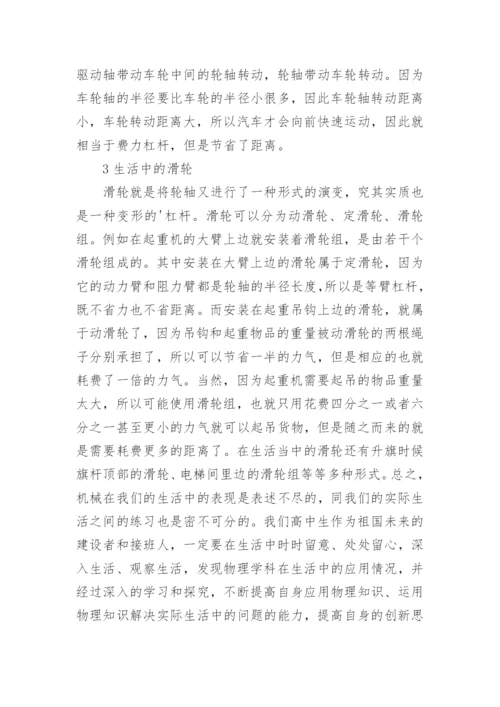 驱动轴带动车轮中间的轮轴转动，轮轴带动车轮转动。因为车轮轴的半径要比车轮的半径小很多，因此车轮轴转动距离小，车轮转动距离大，所以汽车才会向前快速运动，因此就相当于费力杠杆，但是节省了距离。

3 生活中的滑轮

滑轮就是将轮轴又进行了一种形式的演变，究其实质也是一种变形的'杠杆。滑轮可以分为动滑轮、定滑轮、滑轮组。例如在起重机的大臂上边就安装着滑轮组，是由若干个滑轮组成的。其中安装在大臂上边的滑轮属于定滑轮，因为它的动力臂和阻力臂都是轮轴的半径长度，所以是等臂杠杆，既不省力也不省距离。而安装在起重吊钩上边的滑轮，就属于动滑轮了，因为吊钩和起重物品的重量被动滑轮的两根绳子分别承担了，所以可以节省一半的力气，但是相应的也就耗费了一倍的力气。当然，因为起重机需要起吊的物品重量太大，所以可能使用滑轮组，也就只用花费四分之一或者六分之一甚至更小的力气就可以起吊货物，但是随之而来的就是需要耗费更多的距离了。在生活当中的滑轮还有升旗时候旗杆顶部的滑轮、电梯间里边的滑轮组等等多种形式。总之，机械在我们的生活中的表现是表述不尽的，同我们的实际生活之间的练习也是密不可分的。我们高中生作为祖国未来的建设者和接班人，一定要在生活中时时留意、处处留心，深入生活、观察生活，发现物理学科在生活中的应用情况，并经过深入的学习和探究，不断提高自身应用物理知识、运用物理知识解决实际生活中的问题的能力，提高自身的创新思